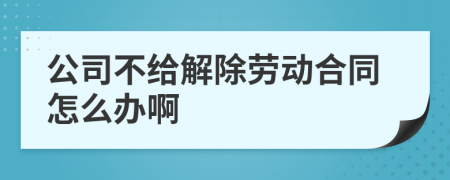 公司不给解除劳动合同怎么办啊